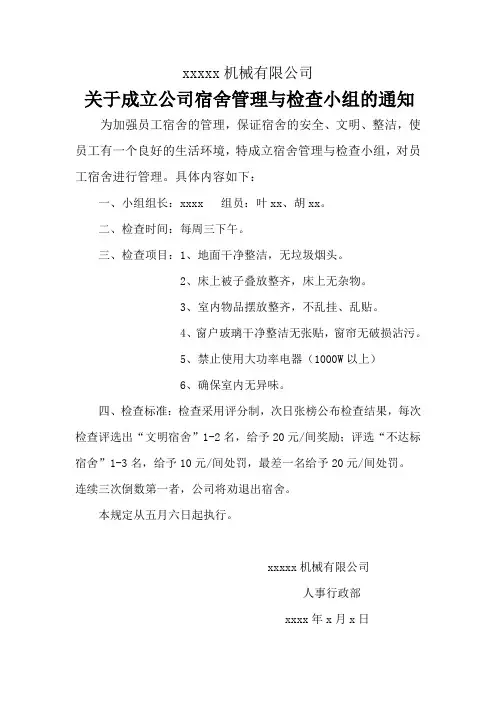 xxxxx 机械有限公司

关于成立公司宿舍管理与检查小组的通知

为加强员工宿舍的管理，保证宿舍的安全、文明、整洁，使员工有一个良好的生活环境，特成立宿舍管理与检查小组，对员工宿舍进行管理。具体内容如下：

一、小组组长：xxxx　组员：叶 xx、胡 xx。

二、检查时间：每周三下午。

三、检查项目：1、地面干净整洁，无垃圾烟头。

2、床上被子叠放整齐，床上无杂物。

3、室内物品摆放整齐，不乱挂、乱贴。

4、窗户玻璃干净整洁无张贴，窗帘无破损沾污。

5、禁止使用大功率电器（1000W 以上）

6、确保室内无异味。

四、检查标准：检查采用评分制，次日张榜公布检查结果，每次检查评选出“文明宿舍”1-2 名，给予 20 元/间奖励；评选“不达标宿舍”1-3 名，给予 10 元/间处罚，最差一名给予 20 元/间处罚。连续三次倒数第一者，公司将劝退出宿舍。

本规定从五月六日起执行。

xxxxx 机械有限公司

人事行政部

xxxx 年 x 月 x 日